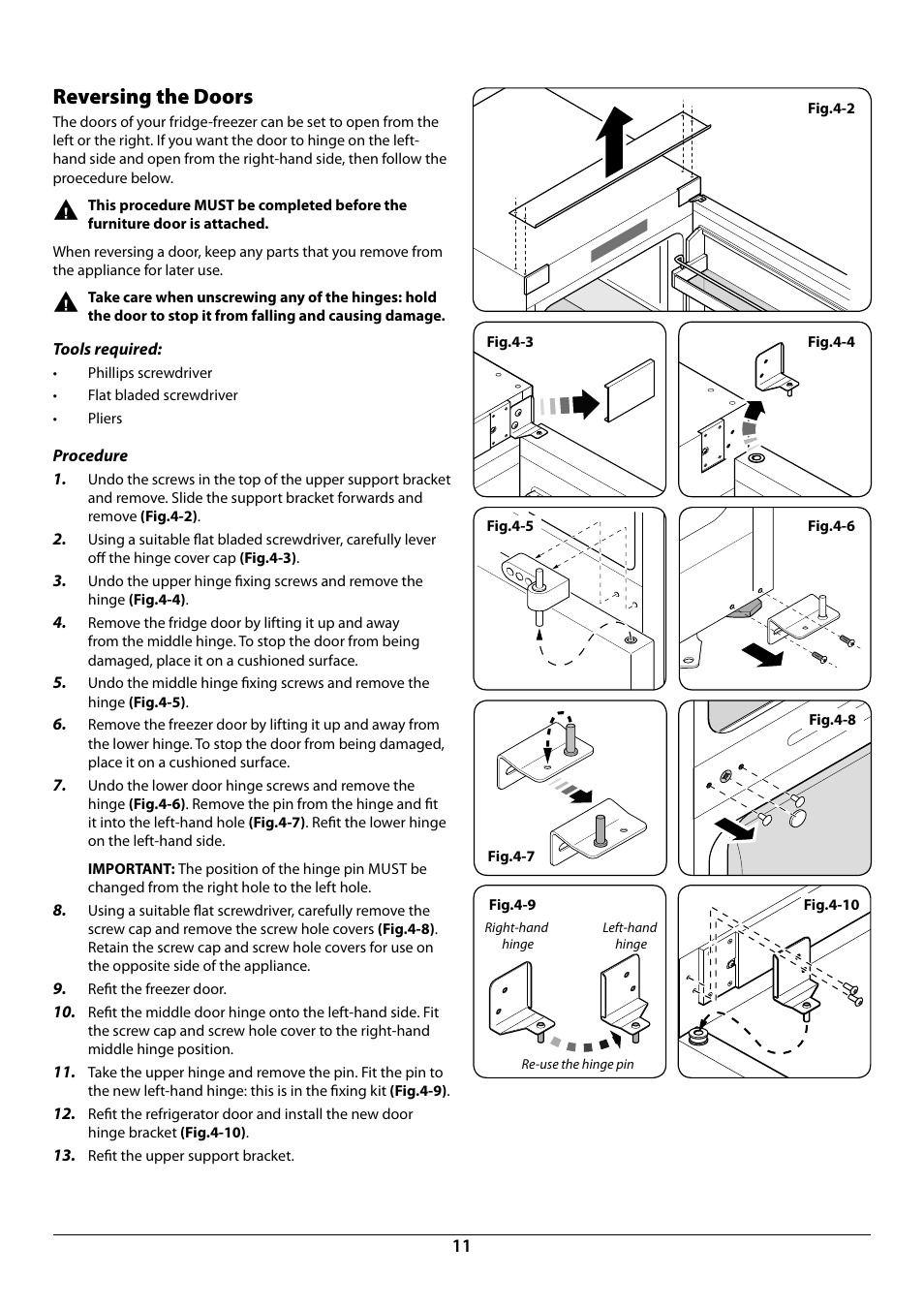 Reversing the Doors

The doors of your fridge-freezer can be set to open from the left or the right. If you want the door to hinge on the left-hand side and open from the right-hand side, then follow the proecedure below.

This procedure MUST be completed before the furniture door is attached.

When reversing a door, keep any parts that you remove from the appliance for later use.

Take care when unscrewing any of the hinges: hold the door to stop it from falling and causing damage.

Tools required:

• Phillips screwdriver
• Flat bladed screwdriver
• Pliers

Procedure

1. Undo the screws in the top of the upper support bracket and remove. Slide the support bracket forwards and remove (Fig.4-2).
2. Using a suitable flat bladed screwdriver, carefully lever off the hinge cover cap (Fig.4-3).
3. Undo the upper hinge fixing screws and remove the hinge (Fig.4-4).
4. Remove the fridge door by lifting it up and away from the middle hinge. To stop the door from being damaged, place it on a cushioned surface.
5. Undo the middle hinge fixing screws and remove the hinge (Fig.4-5).
6. Remove the freezer door by lifting it up and away from the lower hinge. To stop the door from being damaged, place it on a cushioned surface.
7. Undo the lower door hinge screws and remove the hinge (Fig.4-6). Remove the pin from the hinge and fit it into the left-hand hole (Fig.4-7). Refit the lower hinge on the left-hand side.

IMPORTANT: The position of the hinge pin MUST be changed from the right hole to the left hole.

8. Using a suitable flat screwdriver, carefully remove the screw cap and remove the screw hole covers (Fig.4-8). Retain the screw cap and screw hole covers for use on the opposite side of the appliance.
9. Refit the freezer door.
10. Refit the middle door hinge onto the left-hand side. Fit the screw cap and screw hole cover to the right-hand middle hinge position.
11. Take the upper hinge and remove the pin. Fit the pin to the new left-hand hinge: this is in the fixing kit (Fig.4-9).
12. Refit the refrigerator door and install the new door hinge bracket (Fig.4-10).
13. Refit the upper support bracket.

Fig.4-2
Fig.4-3
Fig.4-4
Fig.4-5
Fig.4-6
Fig.4-7
Fig.4-8
Fig.4-9
Right-hand hinge
Left-hand hinge
Re-use the hinge pin
Fig.4-10

11